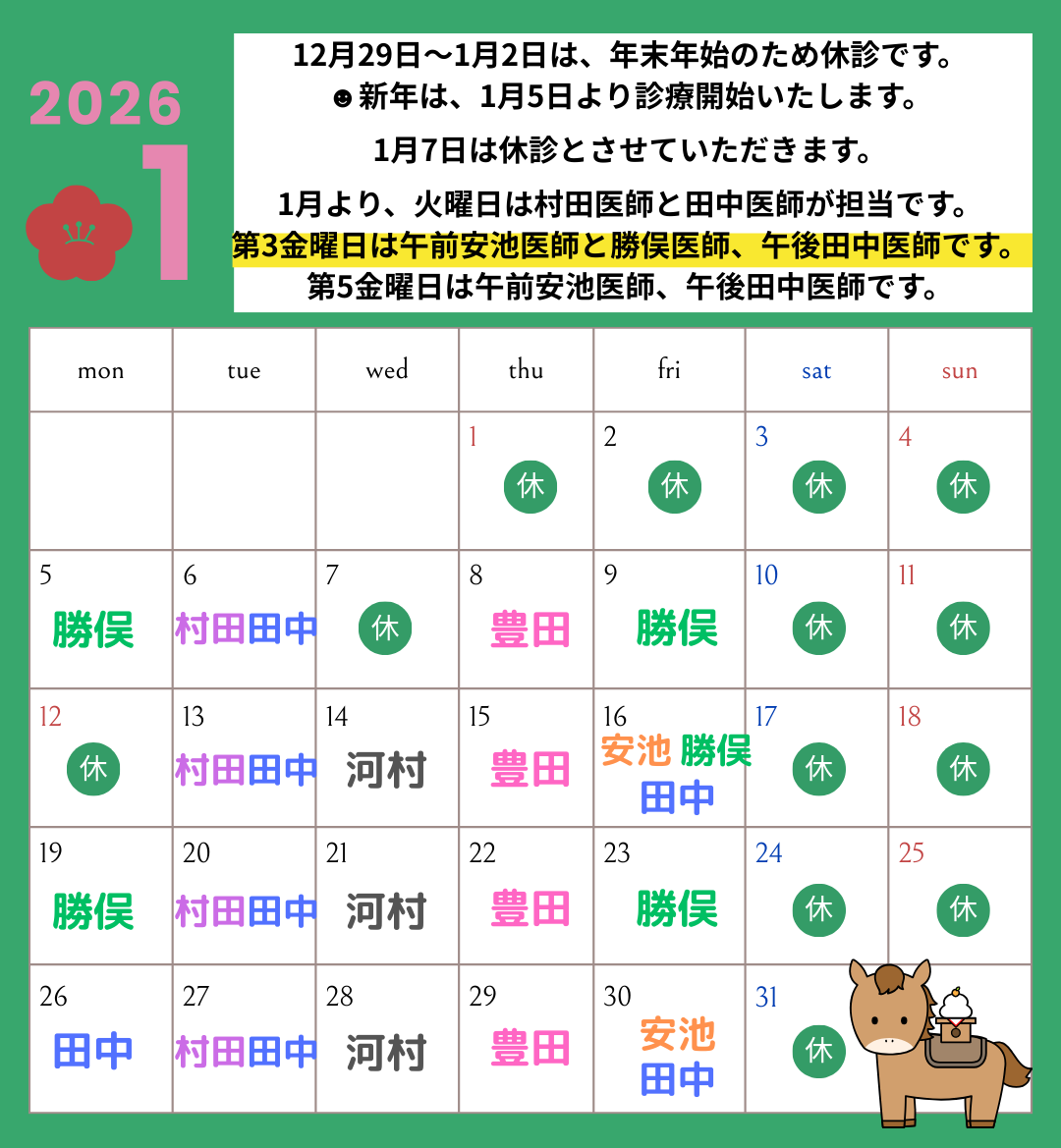 2026
1

12月29日〜1月2日は、年末年始のため休診です。
☻新年は、1月5日より診療開始いたします。

1月7日は休診とさせていただきます。

1月より、火曜日は村田医師と田中医師が担当です。
第3金曜日は午前安池医師と勝俣医師、午後田中医師です。
第5金曜日は午前安池医師、午後田中医師です。

| mon | tue | wed | thu | fri | sat | sun |
|---|---|---|---|---|---|---|
| | | | 1 休 | 2 休 | 3 休 | 4 休 |
| 5 勝俣 | 6 村田田中 | 7 休 | 8 豊田 | 9 勝俣 | 10 休 | 11 休 |
| 12 休 | 13 村田田中 | 14 河村 | 15 豊田 | 16 安池 勝俣 田中 | 17 休 | 18 休 |
| 19 勝俣 | 20 村田田中 | 21 河村 | 22 豊田 | 23 勝俣 | 24 休 | 25 休 |
| 26 田中 | 27 村田田中 | 28 河村 | 29 豊田 | 30 安池 田中 | 31 休 | |